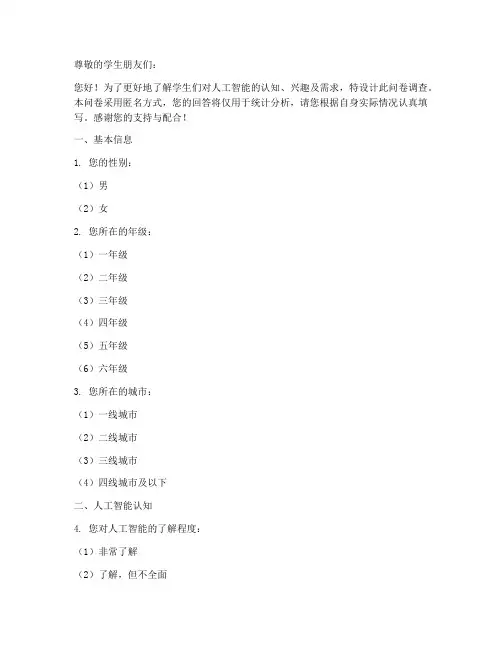 尊敬的学生朋友们：

您好！为了更好地了解学生们对人工智能的认知、兴趣及需求，特设计此问卷调查。本问卷采用匿名方式，您的回答将仅用于统计分析，请您根据自身实际情况认真填写。感谢您的支持与配合！

一、基本信息

1. 您的性别：

（1）男

（2）女

2. 您所在的年级：

（1）一年级

（2）二年级

（3）三年级

（4）四年级

（5）五年级

（6）六年级

3. 您所在的城市：

（1）一线城市

（2）二线城市

（3）三线城市

（4）四线城市及以下

二、人工智能认知

4. 您对人工智能的了解程度：

（1）非常了解

（2）了解，但不全面